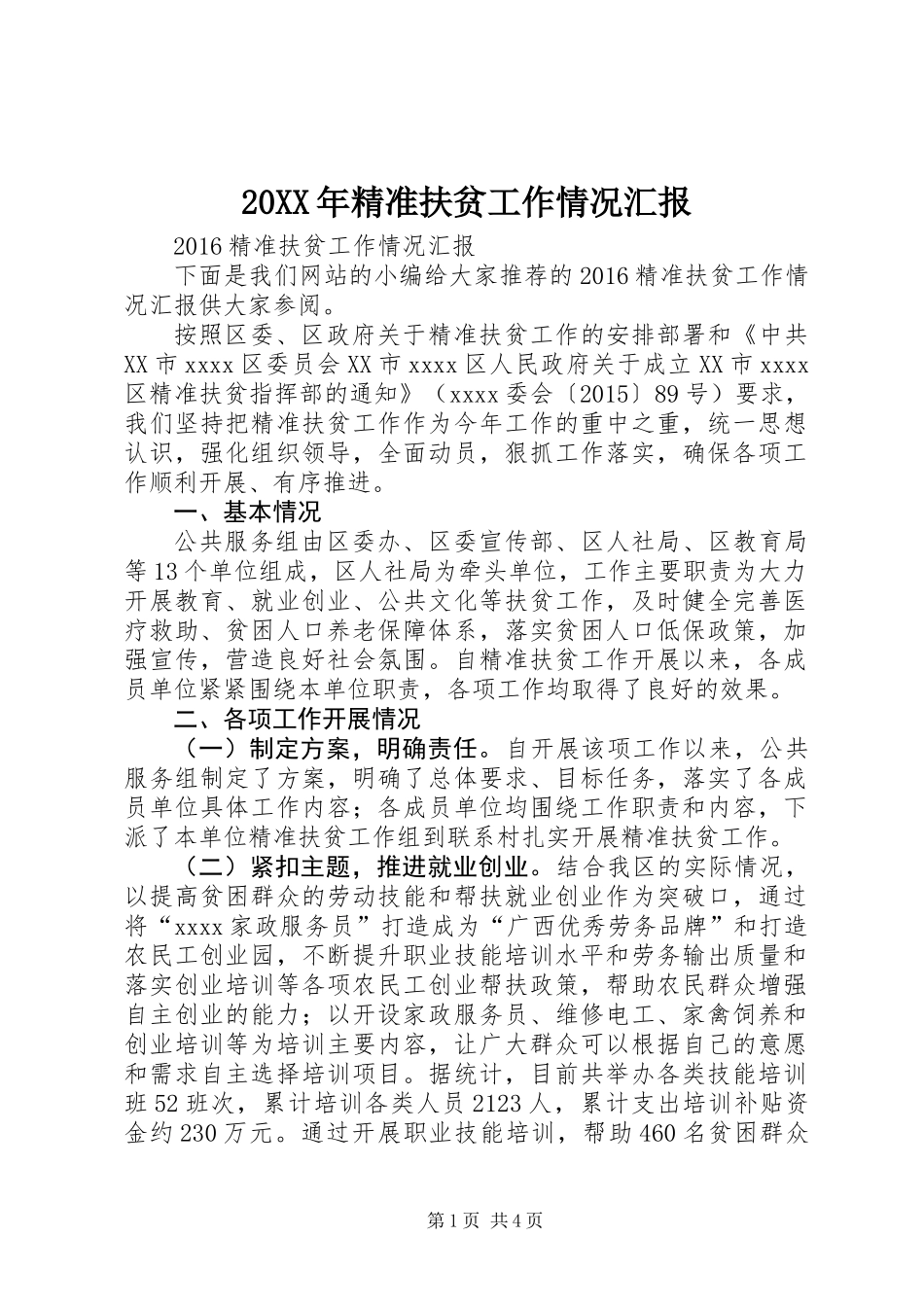 20XX年精准扶贫工作情况汇报

2016精准扶贫工作情况汇报

下面是我们网站的小编给大家推荐的2016精准扶贫工作情况汇报供大家参阅。

按照区委、区政府关于精准扶贫工作的安排部署和《中共XX市xxxx区委员会XX市xxxx区人民政府关于成立XX市xxxx区精准扶贫指挥部的通知》（xxxx委会〔2015〕89号）要求，我们坚持把精准扶贫工作作为今年工作的重中之重，统一思想认识，强化组织领导，全面动员，狠抓工作落实，确保各项工作顺利开展、有序推进。

一、基本情况

公共服务组由区委办、区委宣传部、区人社局、区教育局等13个单位组成，区人社局为牵头单位，工作主要职责为大力开展教育、就业创业、公共文化等扶贫工作，及时健全完善医疗救助、贫困人口养老保障体系，落实贫困人口低保政策，加强宣传，营造良好社会氛围。自精准扶贫工作开展以来，各成员单位紧紧围绕本单位职责，各项工作均取得了良好的效果。

二、各项工作开展情况

（一）制定方案，明确责任。自开展该项工作以来，公共服务组制定了方案，明确了总体要求、目标任务，落实了各成员单位具体工作内容；各成员单位均围绕工作职责和内容，下派了本单位精准扶贫工作组到联系村扎实开展精准扶贫工作。

（二）紧扣主题，推进就业创业。结合我区的实际情况，以提高贫困群众的劳动技能和帮扶就业创业作为突破口，通过将“xxxx家政服务员”打造成为“广西优秀劳务品牌”和打造农民工创业园，不断提升职业技能培训水平和劳务输出质量和落实创业培训等各项农民工创业帮扶政策，帮助农民群众增强自主创业的能力；以开设家政服务员、维修电工、家禽饲养和创业培训等为培训主要内容，让广大群众可以根据自己的意愿和需求自主选择培训项目。据统计，目前共举办各类技能培训班52班次，累计培训各类人员2123人，累计支出培训补贴资金约230万元。通过开展职业技能培训，帮助460名贫困群众

第1页 共4页